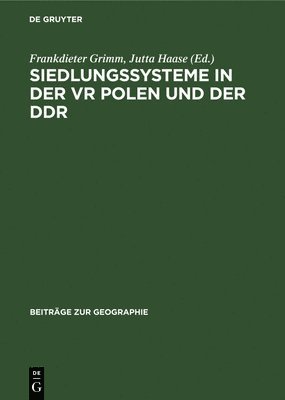 DE GRUYTER

Frankdieter Grimm, Jutta Haase (Ed.)

SIEDLUNGSSYSTEME IN DER VR POLEN UND DER DDR

BEITRÄGE ZUR GEOGRAPHIE

DE
G